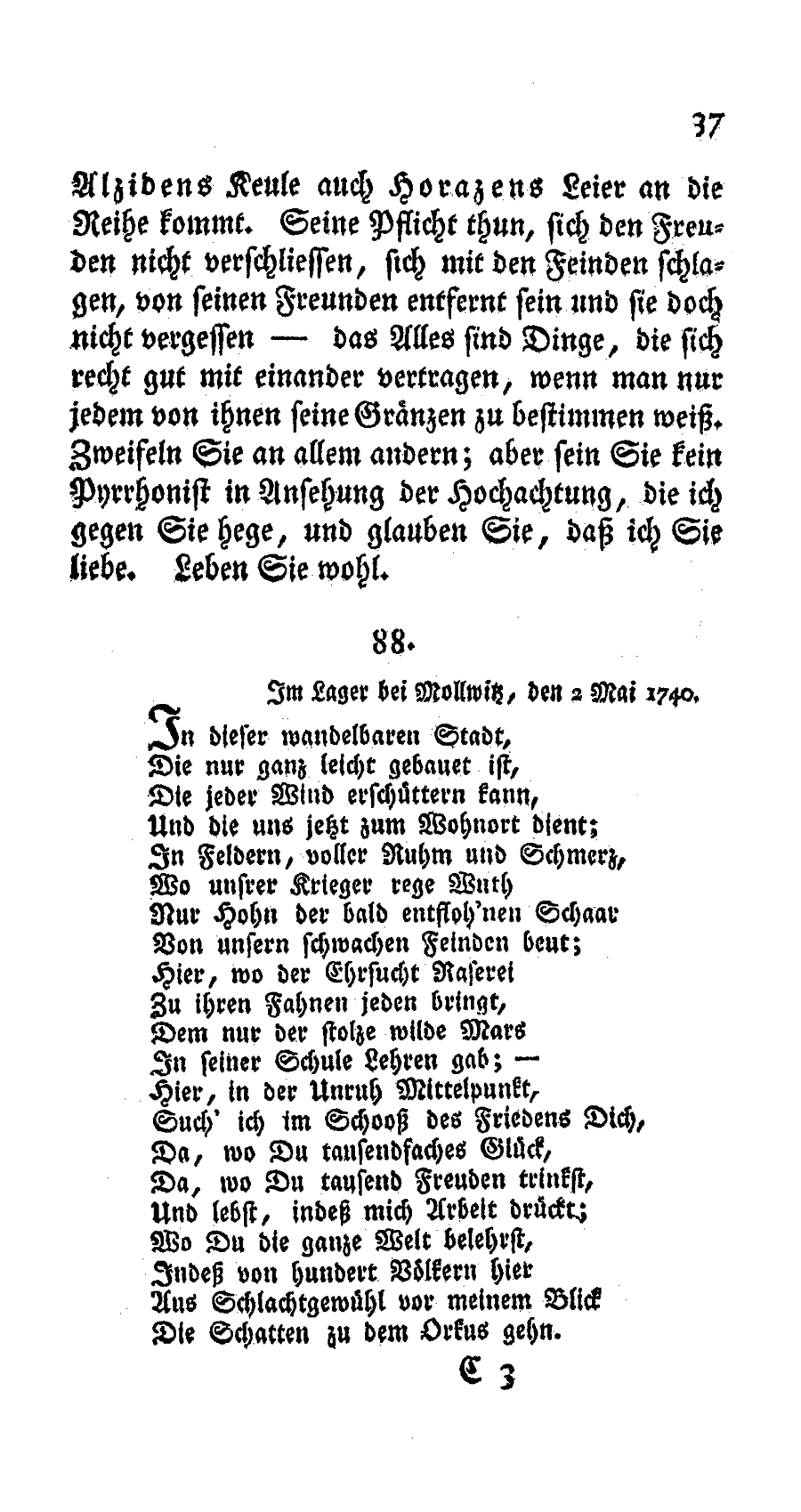 37

Alzidens Keule auch Horazens Leier an die Reihe kommt. Seine Pflicht thun, sich den Freuden nicht verschliessen, sich mit den Feinden schlagen, von seinen Freunden entfernt sein und sie doch nicht vergessen — das Alles sind Dinge, die sich recht gut mit einander vertragen, wenn man nur jedem von ihnen seine Gränzen zu bestimmen weiß. Zweifeln Sie an allem andern; aber sein Sie kein Pyrrhonist in Ansehung der Hochachtung, die ich gegen Sie hege, und glauben Sie, daß ich Sie liebe. Leben Sie wohl.

88.

Im Lager bei Mollwitz, den 2 Mai 1740.

In dieser wandelbaren Stadt,
Die nur ganz leicht gebauet ist,
Die jeder Wind erschüttern kann,
Und die uns jetzt zum Wohnort dient;
In Feldern, voller Ruhm und Schmerz,
Wo unsrer Krieger rege Wuth
Nur Hohn der bald entfloh'nen Schaar
Von unsern schwachen Feinden beut;
Hier, wo der Ehrsucht Raserei
Zu ihren Fahnen jeden bringt,
Dem nur der stolze wilde Mars
In seiner Schule Lehren gab; —
Hier, in der Unruh Mittelpunkt,
Such' ich im Schooß des Friedens Dich,
Da, wo Du tausendfaches Glück,
Da, wo Du tausend Freuden trinkst,
Und lebst, indeß mich Arbeit drückt;
Wo Du die ganze Welt belehrst,
Indeß von hundert Völkern hier
Aus Schlachtgewühl vor meinem Blick
Die Schatten zu dem Orkus gehn.

C 3